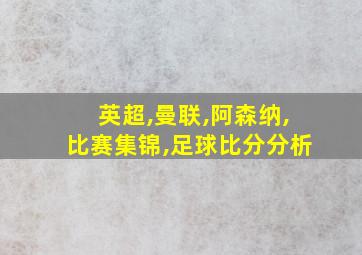 英超,曼联,阿森纳,
比赛集锦,足球比分分析